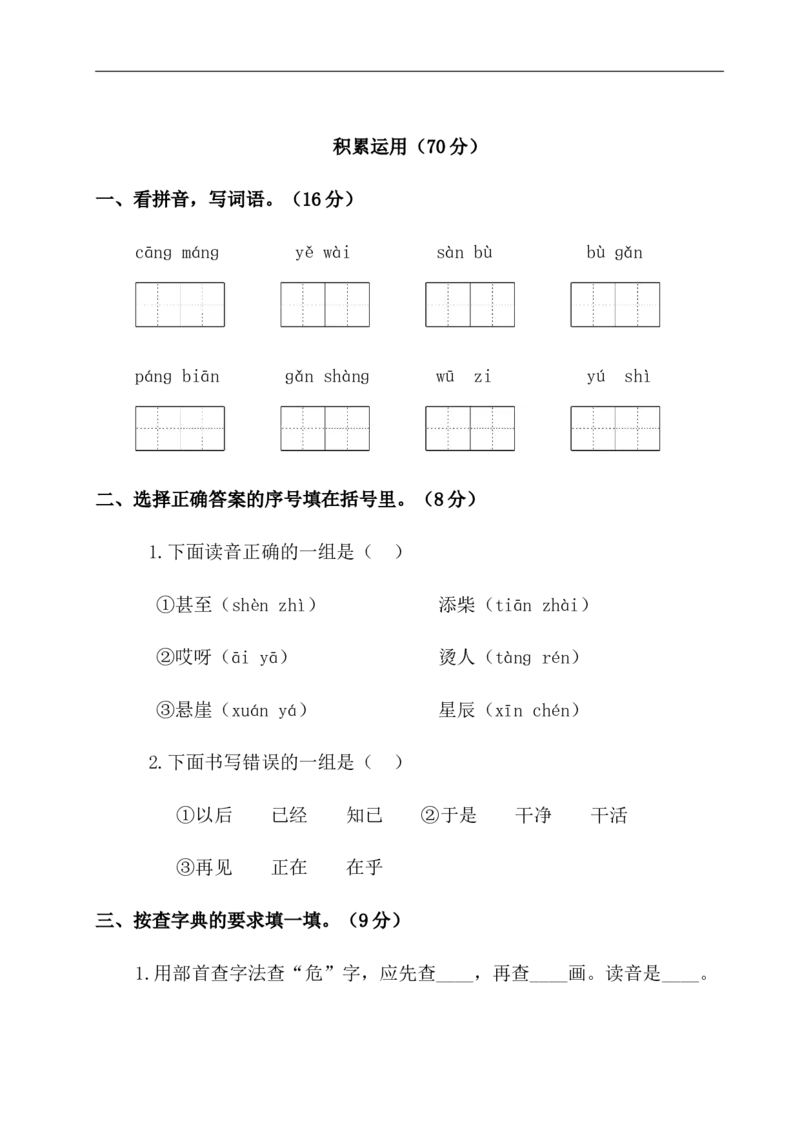 积累运用（70分）

一、看拼音，写词语。（16分）

cāng máng　　yě wài　　sàn bù　　bù gǎn

páng biān　　gǎn shàng　　wū zi　　yú shì

二、选择正确答案的序号填在括号里。（8分）

1.下面读音正确的一组是（ ）

①甚至（shèn zhì）　　添柴（tiān zhài）

②哎呀（āi yā）　　烫人（tàng rén）

③悬崖（xuán yá）　　星辰（xīn chén）

2.下面书写错误的一组是（ ）

①以后　已经　知已　②于是　干净　干活

③再见　正在　在乎

三、按查字典的要求填一填。（9分）

1.用部首查字法查“危”字，应先查____，再查____画。读音是____。